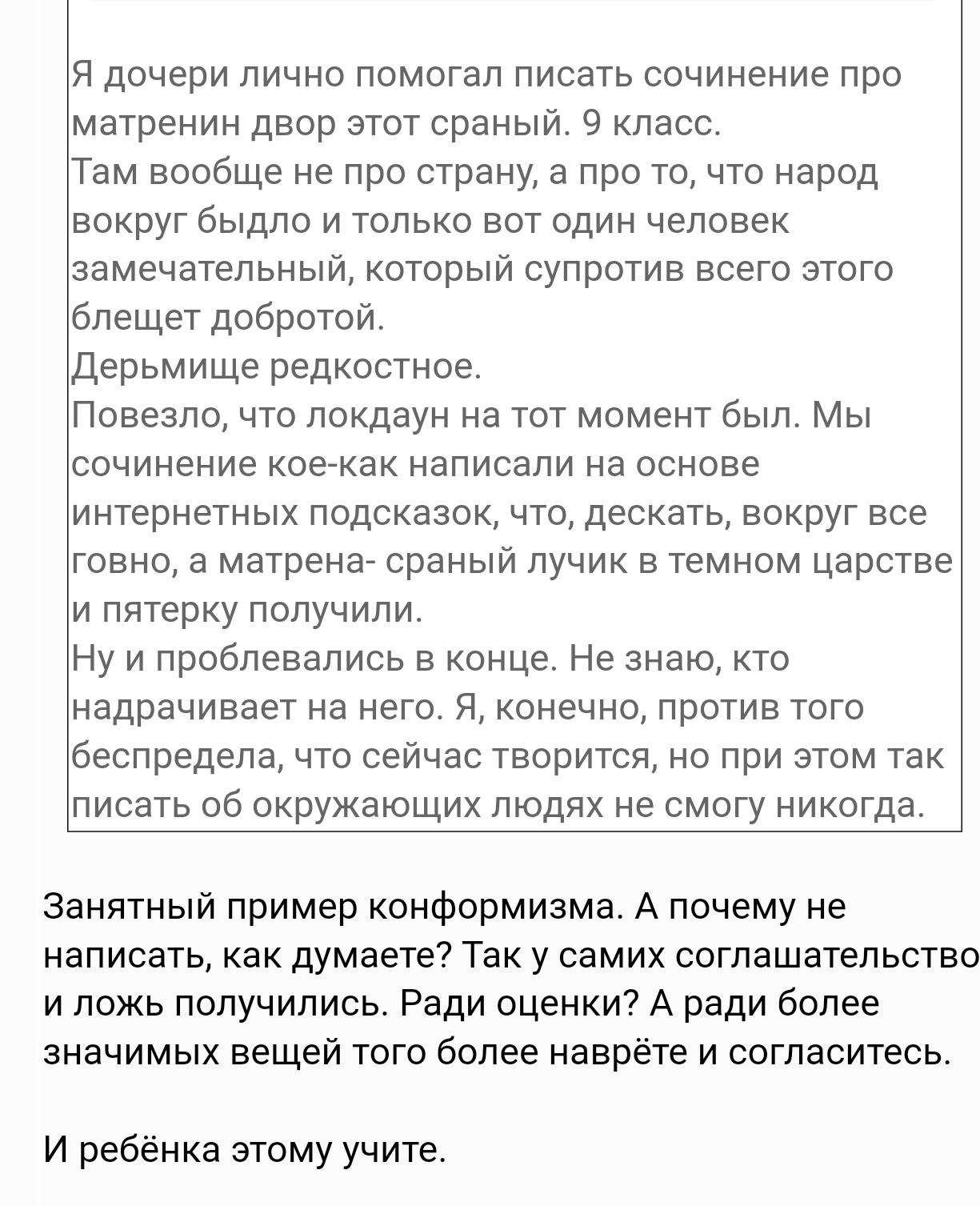 Я дочери лично помогал писать сочинение про матренин двор этот сраный. 9 класс.
Там вообще не про страну, а про то, что народ вокруг быдло и только вот один человек замечательный, который супротив всего этого блещет добротой.
Дерьмище редкостное.
Повезло, что локдаун на тот момент был. Мы сочинение кое-как написали на основе интернетных подсказок, что, дескать, вокруг все говно, а матрена- сраный лучик в темном царстве и пятерку получили.
Ну и проблевались в конце. Не знаю, кто надрачивает на него. Я, конечно, против того беспредела, что сейчас творится, но при этом так писать об окружающих людях не смогу никогда.

Занятный пример конформизма. А почему не написать, как думаете? Так у самих соглашательство и ложь получились. Ради оценки? А ради более значимых вещей того более наврёте и согласитесь.

И ребёнка этому учите.